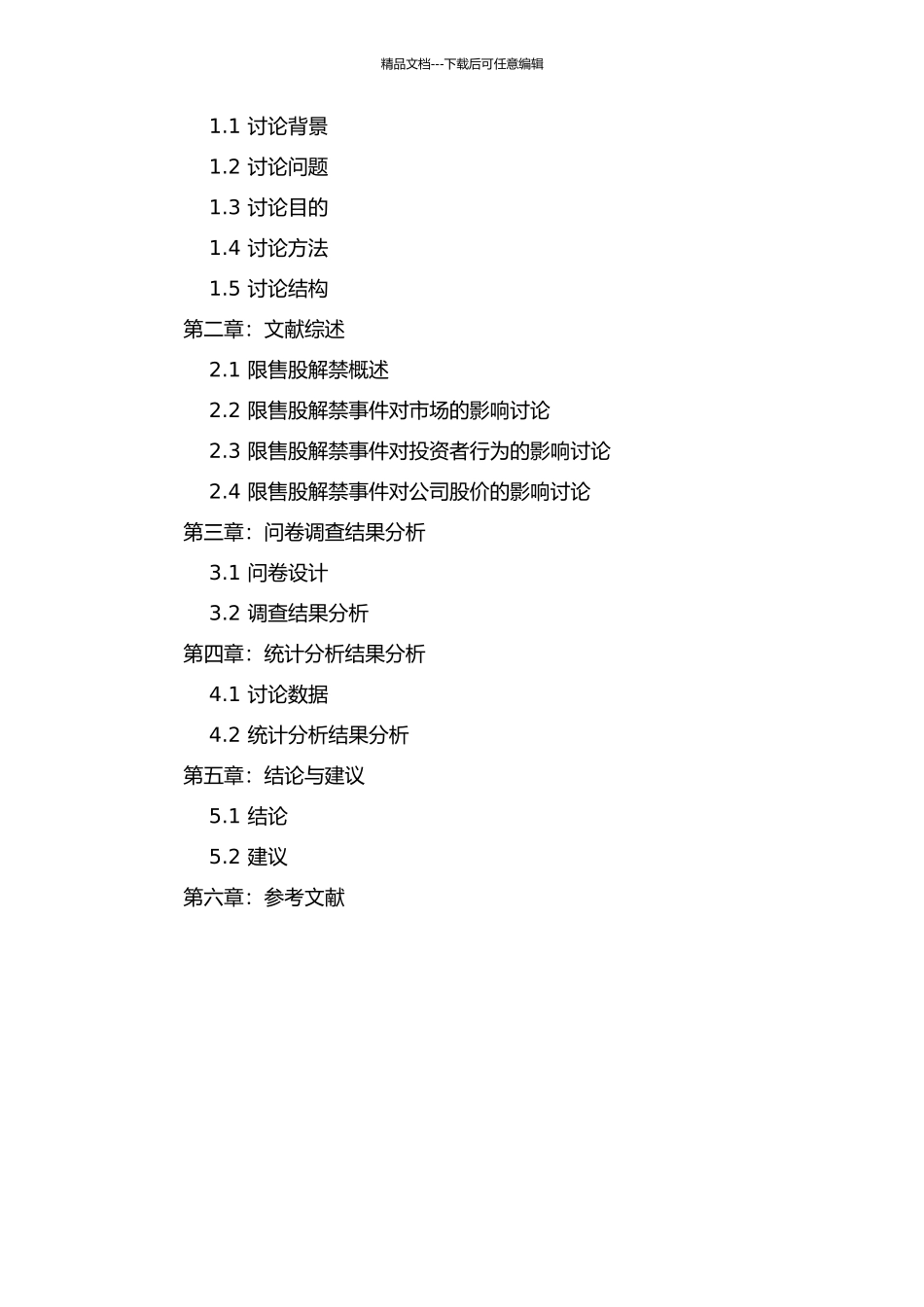 精品文档---下载后可任意编辑

1.1 讨论背景
1.2 讨论问题
1.3 讨论目的
1.4 讨论方法
1.5 讨论结构
第二章：文献综述
2.1 限售股解禁概述
2.2 限售股解禁事件对市场的影响讨论
2.3 限售股解禁事件对投资者行为的影响讨论
2.4 限售股解禁事件对公司股价的影响讨论
第三章：问卷调查结果分析
3.1 问卷设计
3.2 调查结果分析
第四章：统计分析结果分析
4.1 讨论数据
4.2 统计分析结果分析
第五章：结论与建议
5.1 结论
5.2 建议
第六章：参考文献